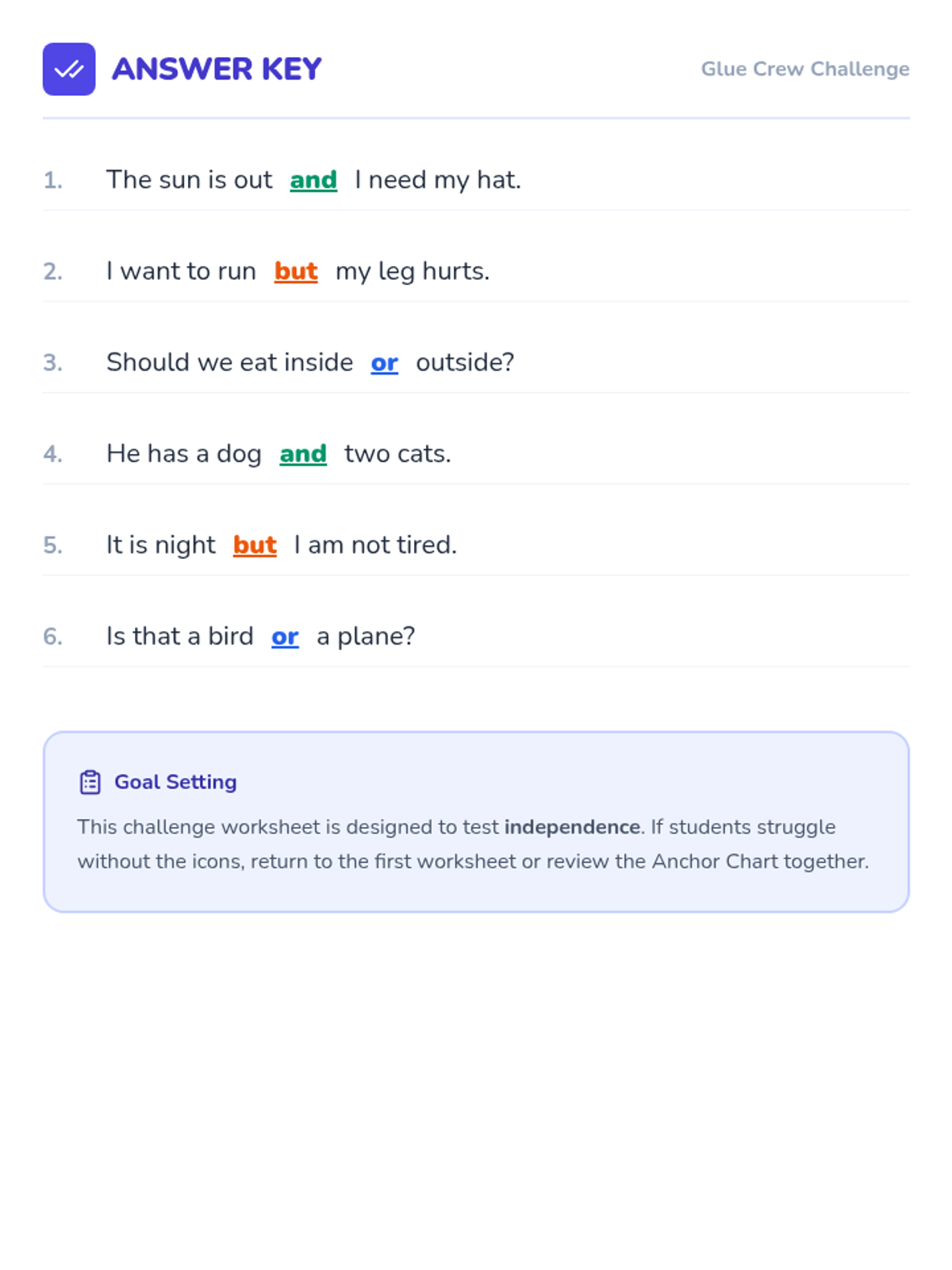 ANSWER KEY

Glue Crew Challenge

1. The sun is out and I need my hat.

2. I want to run but my leg hurts.

3. Should we eat inside or outside?

4. He has a dog and two cats.

5. It is night but I am not tired.

6. Is that a bird or a plane?

Goal Setting

This challenge worksheet is designed to test independence. If students struggle without the icons, return to the first worksheet or review the Anchor Chart together.